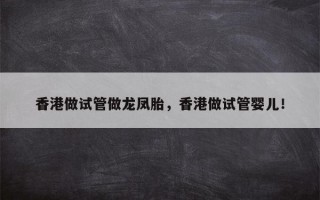 香港做试管做龙凤胎，香港做试管婴儿！